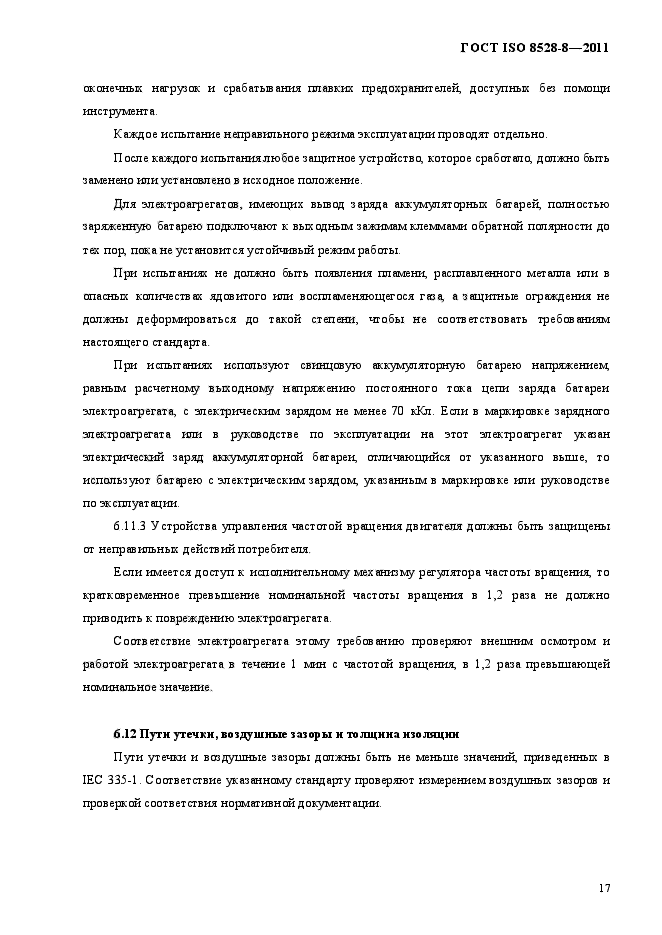 ГОСТ ISO 8528-8—2011

оконечных нагрузок и срабатывания плавких предохранителей, доступных без помощи инструмента.

Каждое испытание неправильного режима эксплуатации проводят отдельно.

После каждого испытания любое защитное устройство, которое сработало, должно быть заменено или установлено в исходное положение.

Для электроагрегатов, имеющих вывод заряда аккумуляторных батарей, полностью заряженную батарею подключают к выходным зажимам клеммами обратной полярности до тех пор, пока не установится устойчивый режим работы.

При испытаниях не должно быть появления пламени, расплавленного металла или в опасных количествах ядовитого или воспламеняющегося газа, а защитные ограждения не должны деформироваться до такой степени, чтобы не соответствовать требованиям настоящего стандарта.

При испытаниях используют свинцовую аккумуляторную батарею напряжением, равным расчетному выходному напряжению постоянного тока цепи заряда батареи электроагрегата, с электрическим зарядом не менее 70 кКл. Если в маркировке зарядного электроагрегата или в руководстве по эксплуатации на этот электроагрегат указан электрический заряд аккумуляторной батареи, отличающийся от указанного выше, то используют батарею с электрическим зарядом, указанным в маркировке или руководстве по эксплуатации.

6.11.3 Устройства управления частотой вращения двигателя должны быть защищены от неправильных действий потребителя.

Если имеется доступ к исполнительному механизму регулятора частоты вращения, то кратковременное превышение номинальной частоты вращения в 1,2 раза не должно приводить к повреждению электроагрегата.

Соответствие электроагрегата этому требованию проверяют внешним осмотром и работой электроагрегата в течение 1 мин с частотой вращения, в 1,2 раза превышающей номинальное значение.

6.12 Пути утечки, воздушные зазоры и толщина изоляции

Пути утечки и воздушные зазоры должны быть не меньше значений, приведенных в IEC 335-1. Соответствие указанному стандарту проверяют измерением воздушных зазоров и проверкой соответствия нормативной документации.

17